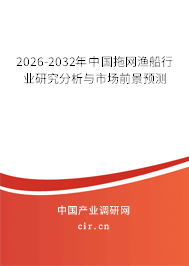 2026-2032年中国拖网渔船行业研究分析与市场前景预测

中国产业调研网
cir.cn